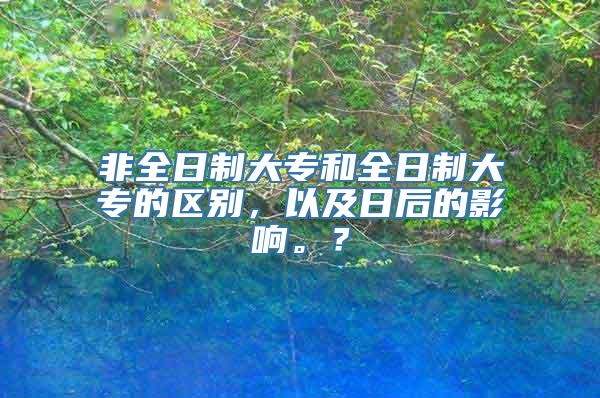 非全日制大专和全日制大专的区别，以及日后的影响。？